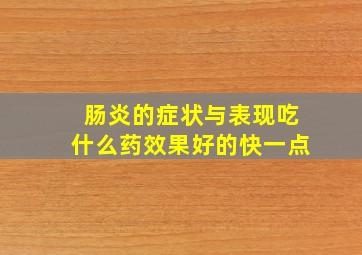 肠炎的症状与表现吃什么药效果好的快一点